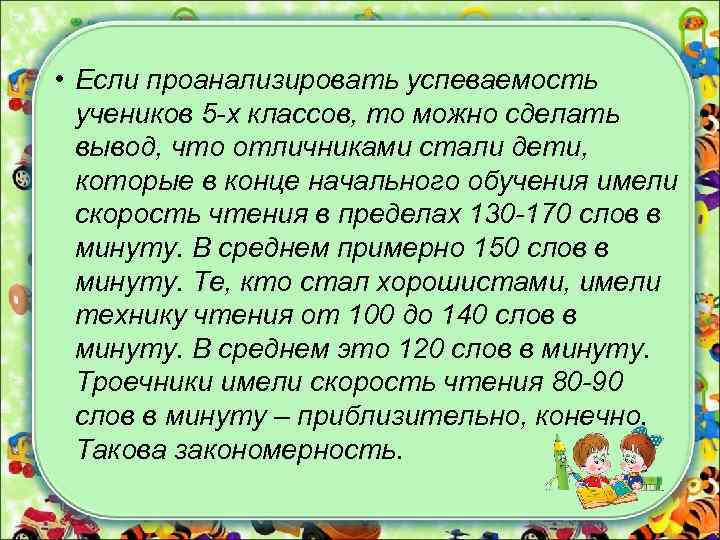 • Если проанализировать успеваемость учеников 5-х классов, то можно сделать вывод, что отличниками стали дети, которые в конце начального обучения имели скорость чтения в пределах 130-170 слов в минуту. В среднем примерно 150 слов в минуту. Те, кто стал хорошистами, имели технику чтения от 100 до 140 слов в минуту. В среднем это 120 слов в минуту. Троечники имели скорость чтения 80-90 слов в минуту – приблизительно, конечно. Такова закономерность.